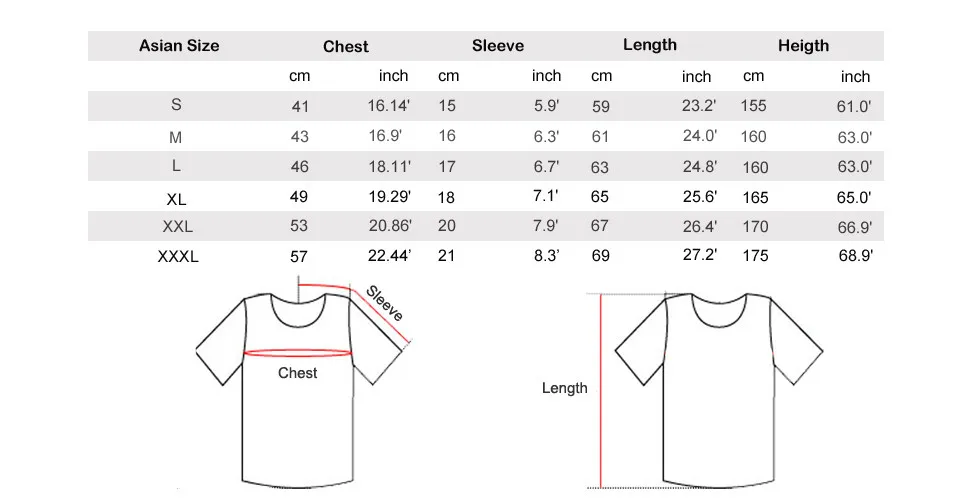 | Asian Size | Chest | | Sleeve | | Length | | Heigth | |
|---|---|---|---|---|---|---|---|---|
| | cm | inch | cm | inch | cm | inch | cm | inch |
| S | 41 | 16.14' | 15 | 5.9' | 59 | 23.2' | 155 | 61.0' |
| M | 43 | 16.9' | 16 | 6.3' | 61 | 24.0' | 160 | 63.0' |
| L | 46 | 18.11' | 17 | 6.7' | 63 | 24.8' | 160 | 63.0' |
| XL | 49 | 19.29' | 18 | 7.1' | 65 | 25.6' | 165 | 65.0' |
| XXL | 53 | 20.86' | 20 | 7.9' | 67 | 26.4' | 170 | 66.9' |
| XXXL | 57 | 22.44' | 21 | 8.3' | 69 | 27.2' | 175 | 68.9' |

Sleeve
Chest
Length